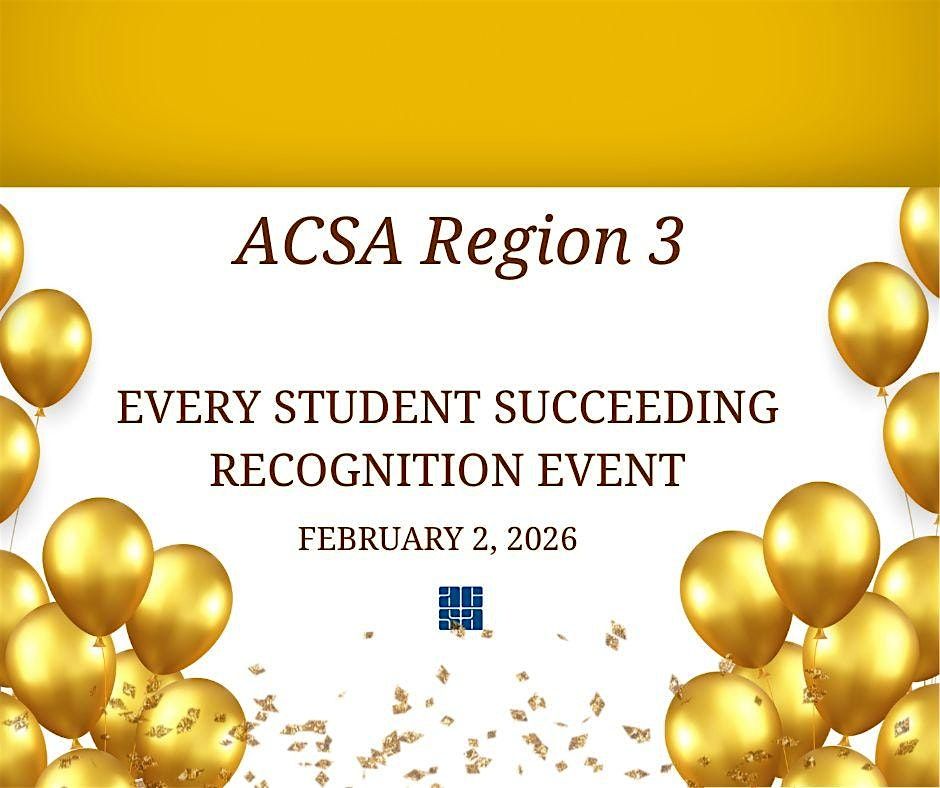 ACSA Region 3

EVERY STUDENT SUCCEEDING RECOGNITION EVENT

FEBRUARY 2, 2026